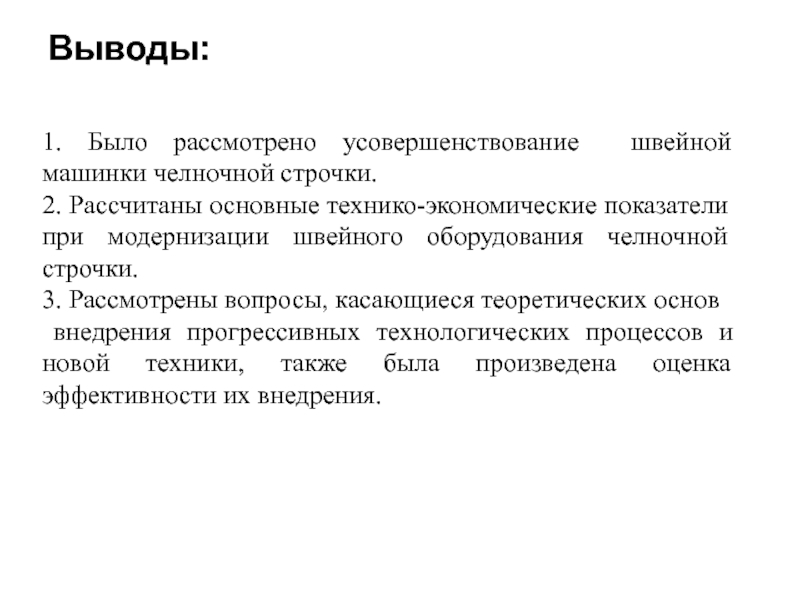 Выводы:

1. Было рассмотрено усовершенствование швейной машинки челночной строчки.
2. Рассчитаны основные технико-экономические показатели при модернизации швейного оборудования челночной строчки.
3. Рассмотрены вопросы, касающиеся теоретических основ внедрения прогрессивных технологических процессов и новой техники, также была произведена оценка эффективности их внедрения.